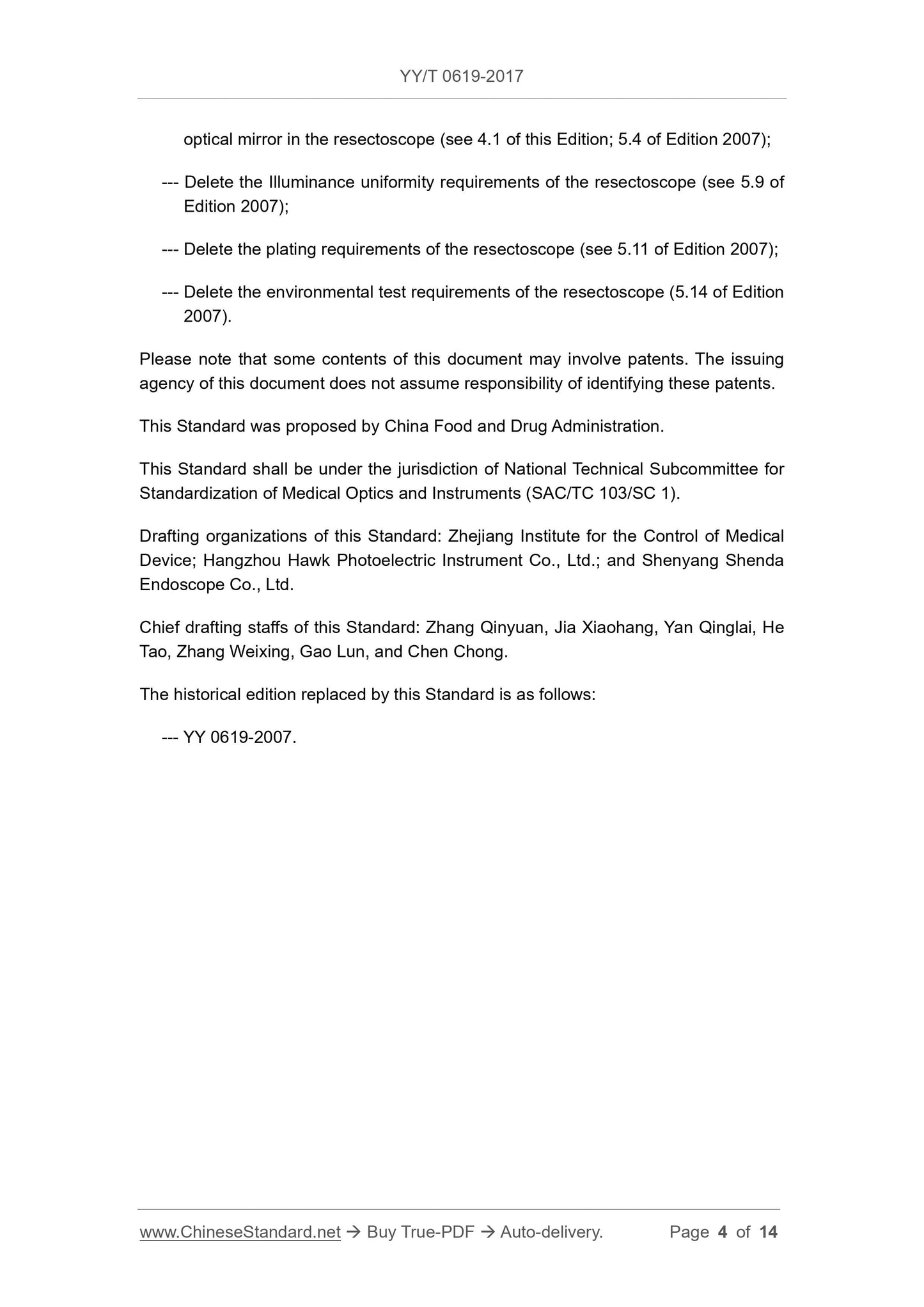 YY/T 0619-2017

optical mirror in the resectoscope (see 4.1 of this Edition; 5.4 of Edition 2007);

--- Delete the Illuminance uniformity requirements of the resectoscope (see 5.9 of Edition 2007);

--- Delete the plating requirements of the resectoscope (see 5.11 of Edition 2007);

--- Delete the environmental test requirements of the resectoscope (5.14 of Edition 2007).

Please note that some contents of this document may involve patents. The issuing agency of this document does not assume responsibility of identifying these patents.

This Standard was proposed by China Food and Drug Administration.

This Standard shall be under the jurisdiction of National Technical Subcommittee for Standardization of Medical Optics and Instruments (SAC/TC 103/SC 1).

Drafting organizations of this Standard: Zhejiang Institute for the Control of Medical Device; Hangzhou Hawk Photoelectric Instrument Co., Ltd.; and Shenyang Shenda Endoscope Co., Ltd.

Chief drafting staffs of this Standard: Zhang Qinyuan, Jia Xiaohang, Yan Qinglai, He Tao, Zhang Weixing, Gao Lun, and Chen Chong.

The historical edition replaced by this Standard is as follows:

--- YY 0619-2007.

www.ChineseStandard.net → Buy True-PDF → Auto-delivery. Page 4 of 14